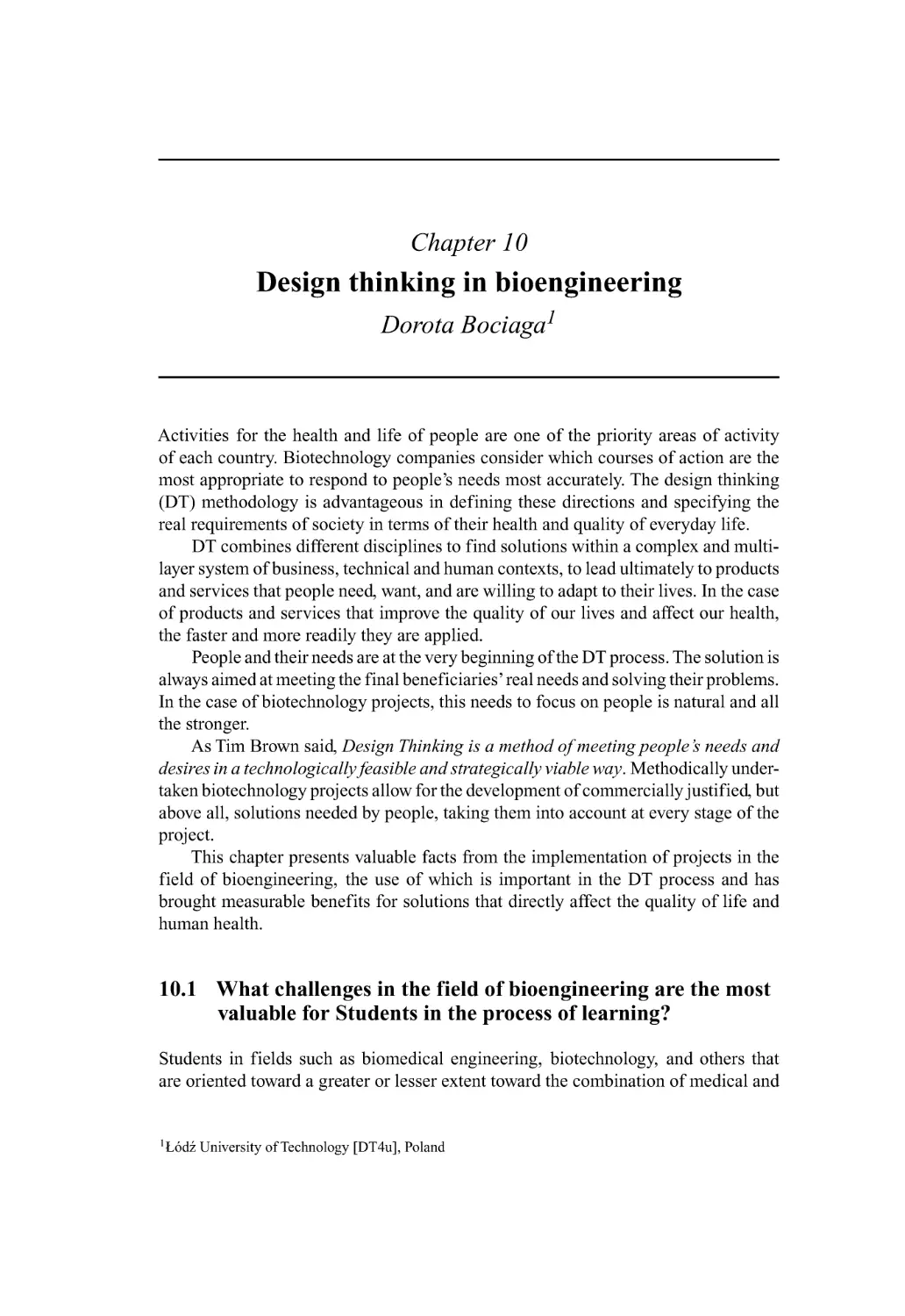 Chapter 10
Design thinking in bioengineering
Dorota Bociaga$^1$

Activities for the health and life of people are one of the priority areas of activity of each country. Biotechnology companies consider which courses of action are the most appropriate to respond to people's needs most accurately. The design thinking (DT) methodology is advantageous in defining these directions and specifying the real requirements of society in terms of their health and quality of everyday life.

DT combines different disciplines to find solutions within a complex and multilayer system of business, technical and human contexts, to lead ultimately to products and services that people need, want, and are willing to adapt to their lives. In the case of products and services that improve the quality of our lives and affect our health, the faster and more readily they are applied.

People and their needs are at the very beginning of the DT process. The solution is always aimed at meeting the final beneficiaries' real needs and solving their problems. In the case of biotechnology projects, this needs to focus on people is natural and all the stronger.

As Tim Brown said, Design Thinking is a method of meeting people's needs and desires in a technologically feasible and strategically viable way. Methodically undertaken biotechnology projects allow for the development of commercially justified, but above all, solutions needed by people, taking them into account at every stage of the project.

This chapter presents valuable facts from the implementation of projects in the field of bioengineering, the use of which is important in the DT process and has brought measurable benefits for solutions that directly affect the quality of life and human health.

10.1 What challenges in the field of bioengineering are the most valuable for Students in the process of learning?

Students in fields such as biomedical engineering, biotechnology, and others that are oriented toward a greater or lesser extent toward the combination of medical and

$^1$Łódź University of Technology [DT4u], Poland